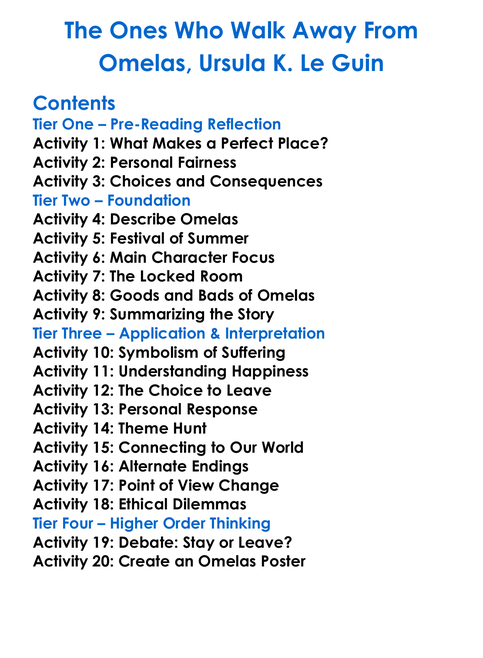 The Ones Who Walk Away From Omelas, Ursula K. Le Guin

Contents
Tier One – Pre-Reading Reflection
Activity 1: What Makes a Perfect Place?
Activity 2: Personal Fairness
Activity 3: Choices and Consequences
Tier Two – Foundation
Activity 4: Describe Omelas
Activity 5: Festival of Summer
Activity 6: Main Character Focus
Activity 7: The Locked Room
Activity 8: Goods and Bads of Omelas
Activity 9: Summarizing the Story
Tier Three – Application & Interpretation
Activity 10: Symbolism of Suffering
Activity 11: Understanding Happiness
Activity 12: The Choice to Leave
Activity 13: Personal Response
Activity 14: Theme Hunt
Activity 15: Connecting to Our World
Activity 16: Alternate Endings
Activity 17: Point of View Change
Activity 18: Ethical Dilemmas
Tier Four – Higher Order Thinking
Activity 19: Debate: Stay or Leave?
Activity 20: Create an Omelas Poster